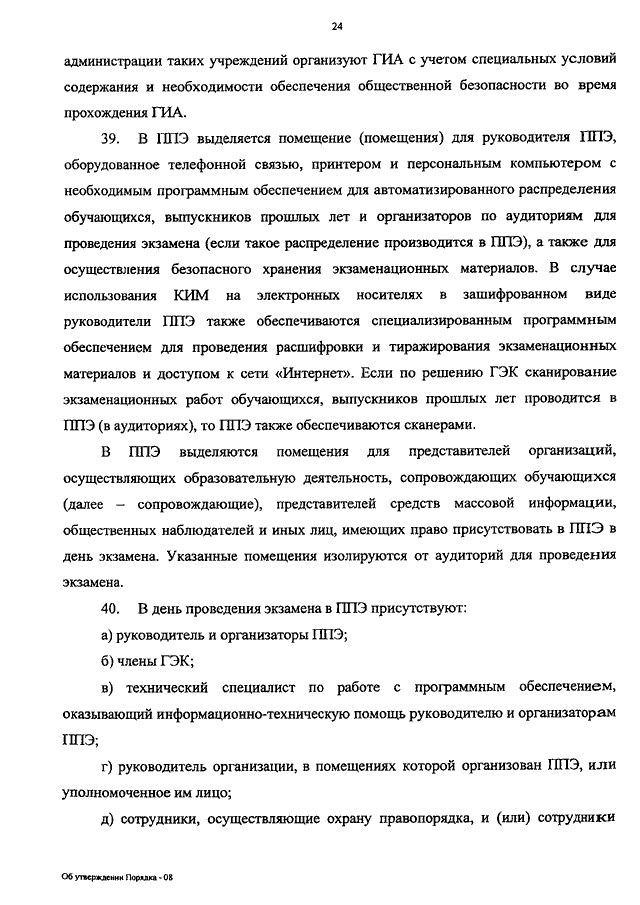 24

администрации таких учреждений организуют ГИА с учетом специальных условий содержания и необходимости обеспечения общественной безопасности во время прохождения ГИА.

39. В ППЭ выделяется помещение (помещения) для руководителя ППЭ, оборудованное телефонной связью, принтером и персональным компьютером с необходимым программным обеспечением для автоматизированного распределения обучающихся, выпускников прошлых лет и организаторов по аудиториям для проведения экзамена (если такое распределение производится в ППЭ), а также для осуществления безопасного хранения экзаменационных материалов. В случае использования КИМ на электронных носителях в зашифрованном виде руководители ППЭ также обеспечиваются специализированным программным обеспечением для проведения расшифровки и тиражирования экзаменационных материалов и доступом к сети «Интернет». Если по решению ГЭК сканирование экзаменационных работ обучающихся, выпускников прошлых лет проводится в ППЭ (в аудиториях), то ППЭ также обеспечиваются сканерами.

В ППЭ выделяются помещения для представителей организаций, осуществляющих образовательную деятельность, сопровождающих обучающихся (далее – сопровождающие), представителей средств массовой информации, общественных наблюдателей и иных лиц, имеющих право присутствовать в ППЭ в день экзамена. Указанные помещения изолируются от аудиторий для проведения экзамена.

40. В день проведения экзамена в ППЭ присутствуют:

а) руководитель и организаторы ППЭ;

б) члены ГЭК;

в) технический специалист по работе с программным обеспечением, оказывающий информационно-техническую помощь руководителю и организаторам ППЭ;

г) руководитель организации, в помещениях которой организован ППЭ, или уполномоченное им лицо;

д) сотрудники, осуществляющие охрану правопорядка, и (или) сотрудники

Об утверждении Порядка - 08